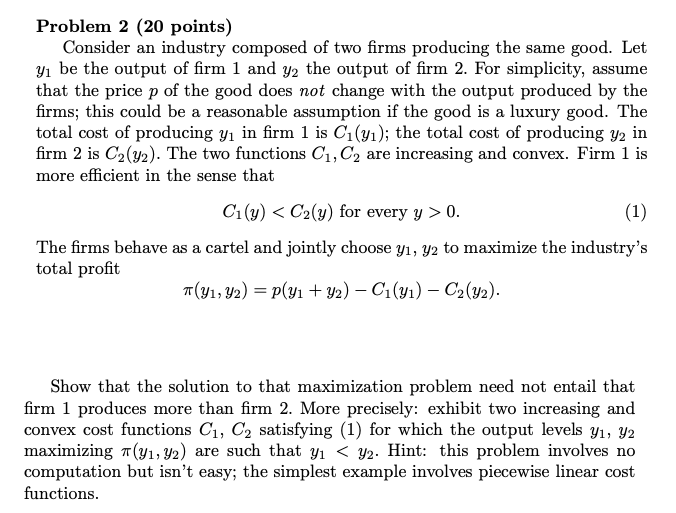 Problem 2 (20 points)

Consider an industry composed of two firms producing the same good. Let $y_1$ be the output of firm 1 and $y_2$ the output of firm 2. For simplicity, assume that the price $p$ of the good does not change with the output produced by the firms; this could be a reasonable assumption if the good is a luxury good. The total cost of producing $y_1$ in firm 1 is $C_1(y_1)$; the total cost of producing $y_2$ in firm 2 is $C_2(y_2)$. The two functions $C_1, C_2$ are increasing and convex. Firm 1 is more efficient in the sense that

$C_1(y) < C_2(y)$ for every $y > 0$. (1)

The firms behave as a cartel and jointly choose $y_1$, $y_2$ to maximize the industry's total profit

$\pi(y_1, y_2) = p(y_1 + y_2) - C_1(y_1) - C_2(y_2)$.

Show that the solution to that maximization problem need not entail that firm 1 produces more than firm 2. More precisely: exhibit two increasing and convex cost functions $C_1$, $C_2$ satisfying (1) for which the output levels $y_1$, $y_2$ maximizing $\pi(y_1, y_2)$ are such that $y_1 < y_2$. Hint: this problem involves no computation but isn't easy; the simplest example involves piecewise linear cost functions.